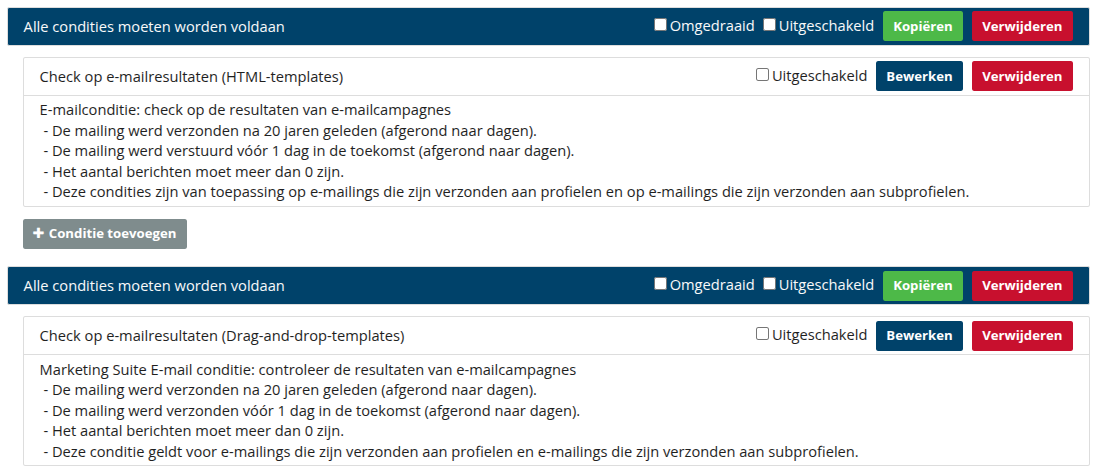 Alle condities moeten worden voldaan
Omgedraaid Uitgeschakeld Kopiëren Verwijderen

Check op e-mailresultaten (HTML-templates)
Uitgeschakeld Bewerken Verwijderen

E-mailconditie: check op de resultaten van e-mailcampagnes
- De mailing werd verzonden na 20 jaren geleden (afgerond naar dagen).
- De mailing werd verstuurd vóór 1 dag in de toekomst (afgerond naar dagen).
- Het aantal berichten moet meer dan 0 zijn.
- Deze condities zijn van toepassing op e-mailings die zijn verzonden aan profielen en op e-mailings die zijn verzonden aan subprofielen.

+ Conditie toevoegen

Alle condities moeten worden voldaan
Omgedraaid Uitgeschakeld Kopiëren Verwijderen

Check op e-mailresultaten (Drag-and-drop-templates)
Uitgeschakeld Bewerken Verwijderen

Marketing Suite E-mail conditie: controleer de resultaten van e-mailcampagnes
- De mailing werd verzonden na 20 jaren geleden (afgerond naar dagen).
- De mailing werd verzonden vóór 1 dag in de toekomst (afgerond naar dagen).
- Het aantal berichten moet meer dan 0 zijn.
- Deze conditie geldt voor e-mailings die zijn verzonden aan profielen en e-mailings die zijn verzonden aan subprofielen.